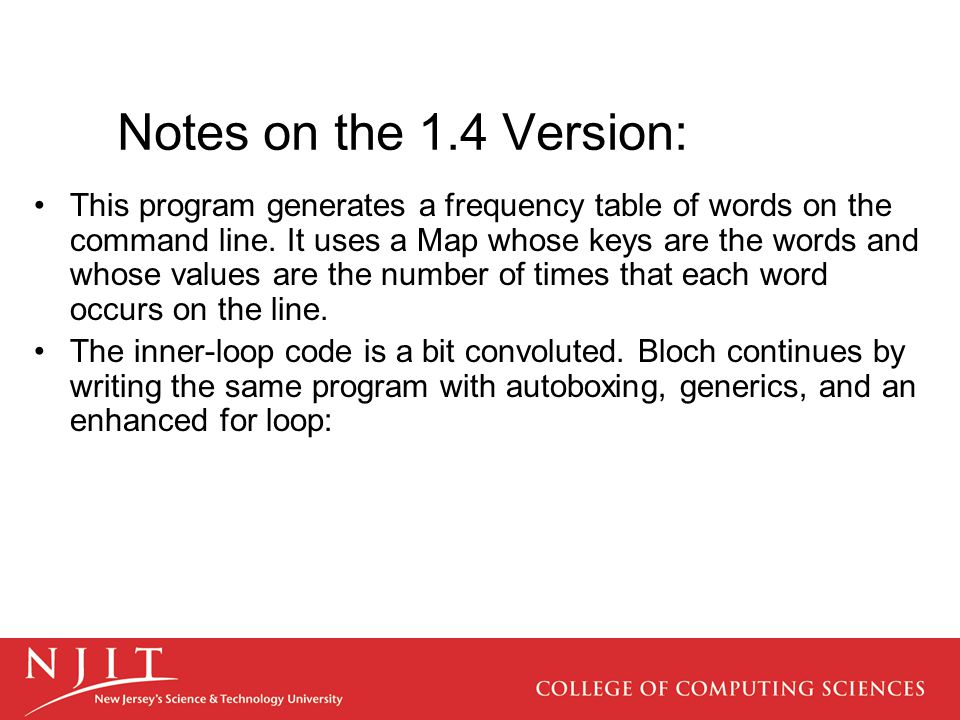 Notes on the 1.4 Version:

• This program generates a frequency table of words on the command line. It uses a Map whose keys are the words and whose values are the number of times that each word occurs on the line.

• The inner-loop code is a bit convoluted. Bloch continues by writing the same program with autoboxing, generics, and an enhanced for loop:

NJIT
New Jersey's Science & Technology University

COLLEGE OF COMPUTING SCIENCES